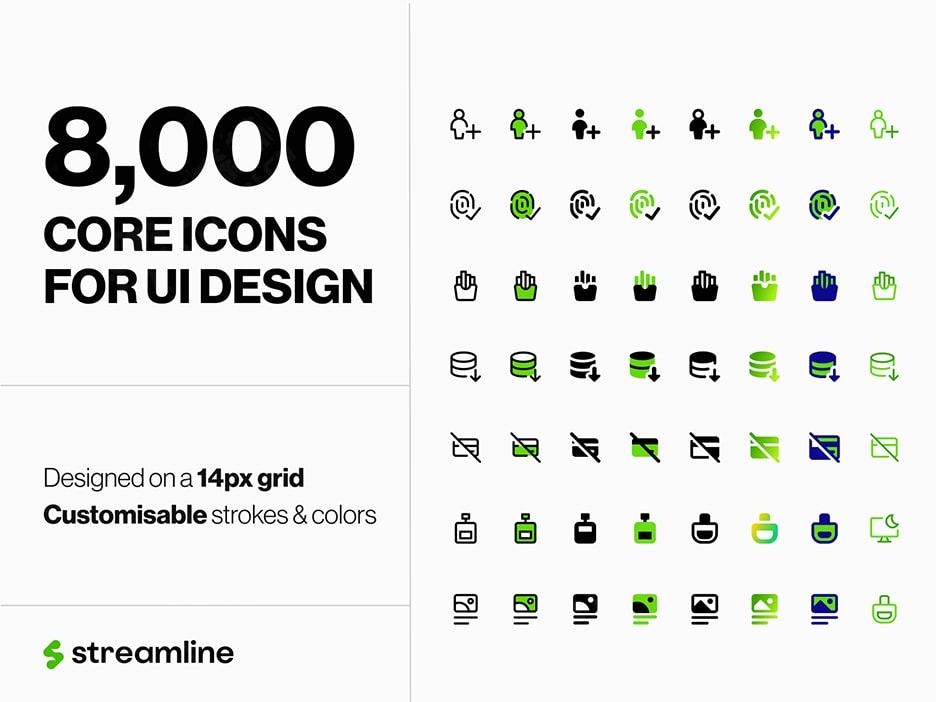 8,000
CORE ICONS
FOR UI DESIGN

Designed on a 14px grid
Customisable strokes & colors

streamline